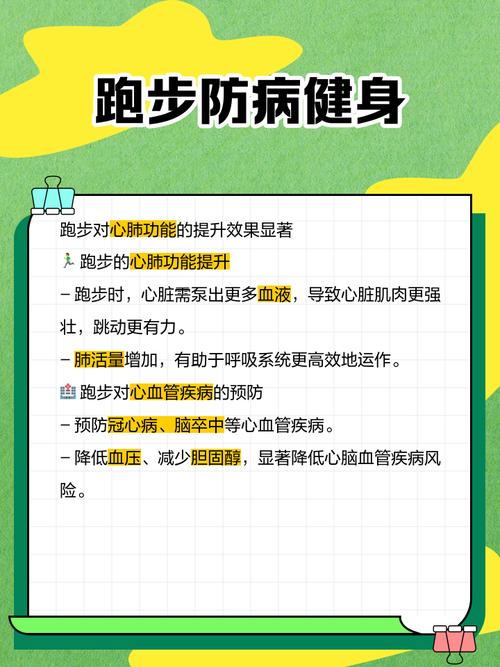 跑步防病健身

跑步对心肺功能的提升效果显著

🏃 跑步的心肺功能提升

– 跑步时，心脏需泵出更多血液，导致心脏肌肉更强壮，跳动更有力。

– 肺活量增加，有助于呼吸系统更高效地运作。

🏥 跑步对心血管疾病的预防

– 预防冠心病、脑卒中等心血管疾病。

– 降低血压、减少胆固醇，显著降低心脑血管疾病风险。